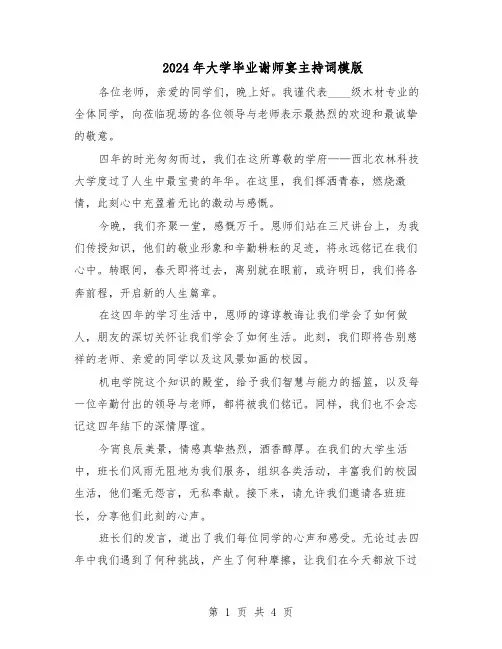 2024年大学毕业谢师宴主持词模版

各位老师，亲爱的同学们，晚上好。我谨代表____级木材专业的全体同学，向莅临现场的各位领导与老师表示最热烈的欢迎和最诚挚的敬意。

四年的时光匆匆而过，我们在这所尊敬的学府——西北农林科技大学度过了人生中最宝贵的年华。在这里，我们挥洒青春，燃烧激情，此刻心中充盈着无比的激动与感慨。

今晚，我们齐聚一堂，感慨万千。恩师们站在三尺讲台上，为我们传授知识，他们的敬业形象和辛勤耕耘的足迹，将永远铭记在我们心中。转眼间，春天即将过去，离别就在眼前，或许明日，我们将各奔前程，开启新的人生篇章。

在这四年的学习生活中，恩师的谆谆教诲让我们学会了如何做人，朋友的深切关怀让我们学会了如何生活。此刻，我们即将告别慈祥的老师、亲爱的同学以及这风景如画的校园。

机电学院这个知识的殿堂，给予我们智慧与能力的摇篮，以及每一位辛勤付出的领导与老师，都将被我们铭记。同样，我们也不会忘记这四年结下的深情厚谊。

今宵良辰美景，情感真挚热烈，酒香醇厚。在我们的大学生活中，班长们风雨无阻地为我们服务，组织各类活动，丰富我们的校园生活，他们毫无怨言，无私奉献。接下来，请允许我们邀请各班班长，分享他们此刻的心声。

班长们的发言，道出了我们每位同学的心声和感受。无论过去四年中我们遇到了何种挑战，产生了何种摩擦，让我们在今天都放下过

第 1 页 共 4 页